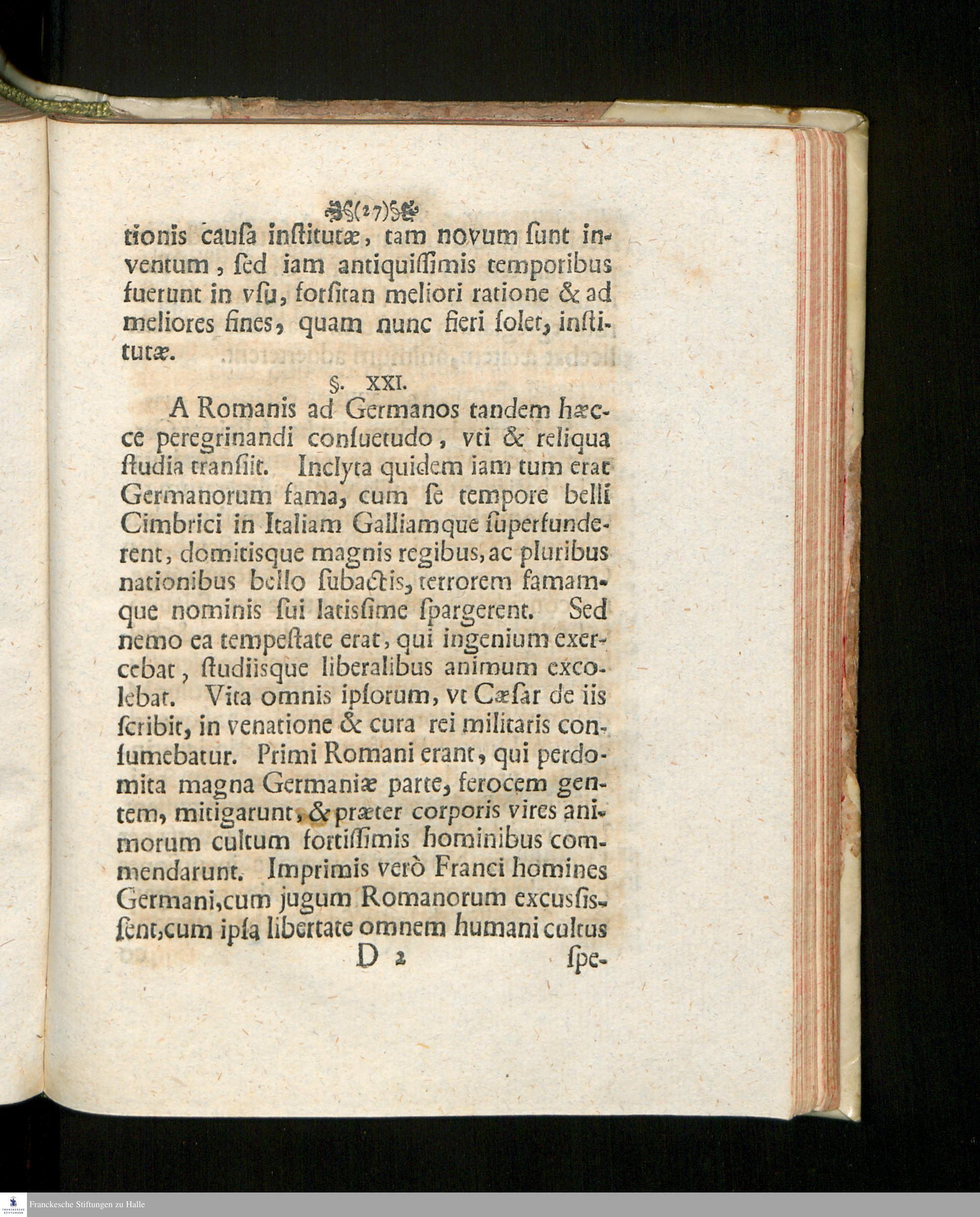 (27)

tionis causa institutæ, tam novum sunt inventum, sed iam antiquissimis temporibus fuerunt in vsu, forsitan meliori ratione & ad meliores fines, quam nunc fieri solet, institutæ.

§. XXI.

A Romanis ad Germanos tandem hæcce peregrinandi consuetudo, vti & reliqua studia transiit. Inclyta quidem iam tum erat Germanorum fama, cum se tempore belli Cimbrici in Italiam Galliamque superfunderent, domitisque magnis regibus, ac pluribus nationibus bello subactis, terrorem famamque nominis sui latissime spargerent. Sed nemo ea tempestate erat, qui ingenium exercebat, studiisque liberalibus animum excolebat. Vita omnis ipsorum, vt Cæsar de iis scribit, in venatione & cura rei militaris consumebatur. Primi Romani erant, qui perdomita magna Germaniæ parte, ferocem gentem, mitigarunt, & præter corporis vires animorum cultum fortissimis hominibus commendarunt. Imprimis verò Franci homines Germani, cum jugum Romanorum excussissent, cum ipsa libertate omnem humani cultus

D 2 spe-

Franckesche Stiftungen zu Halle